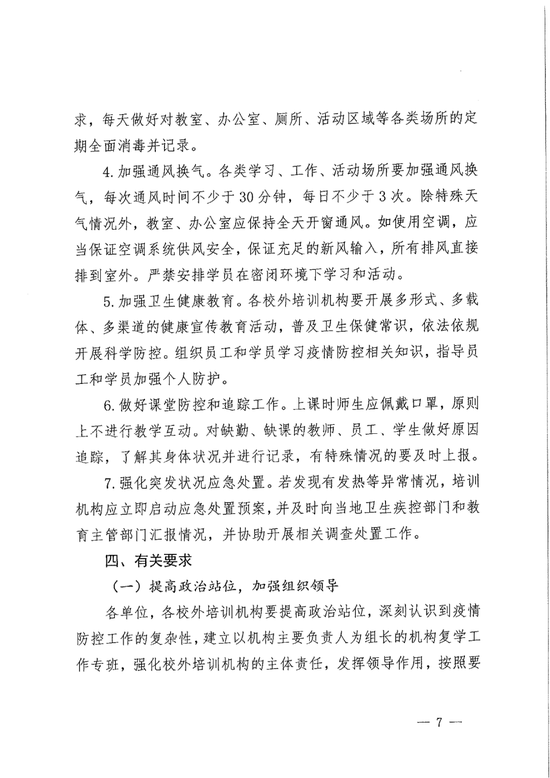 求，每天做好对教室、办公室、厕所、活动区域等各类场所的定期全面消毒并记录。

4.加强通风换气。各类学习、工作、活动场所要加强通风换气，每次通风时间不少于30分钟，每日不少于3次。除特殊天气情况外，教室、办公室应保持全天开窗通风。如使用空调，应当保证空调系统供风安全，保证充足的新风输入，所有排风直接排到室外。严禁安排学员在密闭环境下学习和活动。

5.加强卫生健康教育。各校外培训机构要开展多形式、多载体、多渠道的健康宣传教育活动，普及卫生保健常识，依法依规开展科学防控。组织员工和学员学习疫情防控相关知识，指导员工和学员加强个人防护。

6.做好课堂防控和追踪工作。上课时师生应佩戴口罩，原则上不进行教学互动。对缺勤、缺课的教师、员工、学生做好原因追踪，了解其身体状况并进行记录，有特殊情况的要及时上报。

7.强化突发状况应急处置。若发现有发热等异常情况，培训机构应立即启动应急处置预案，并及时向当地卫生疾控部门和教育主管部门汇报情况，并协助开展相关调查处置工作。

四、有关要求

（一）提高政治站位，加强组织领导

各单位，各校外培训机构要提高政治站位，深刻认识到疫情防控工作的复杂性，建立以机构主要负责人为组长的机构复学工作专班，强化校外培训机构的主体责任，发挥领导作用，按照要

— 7 —